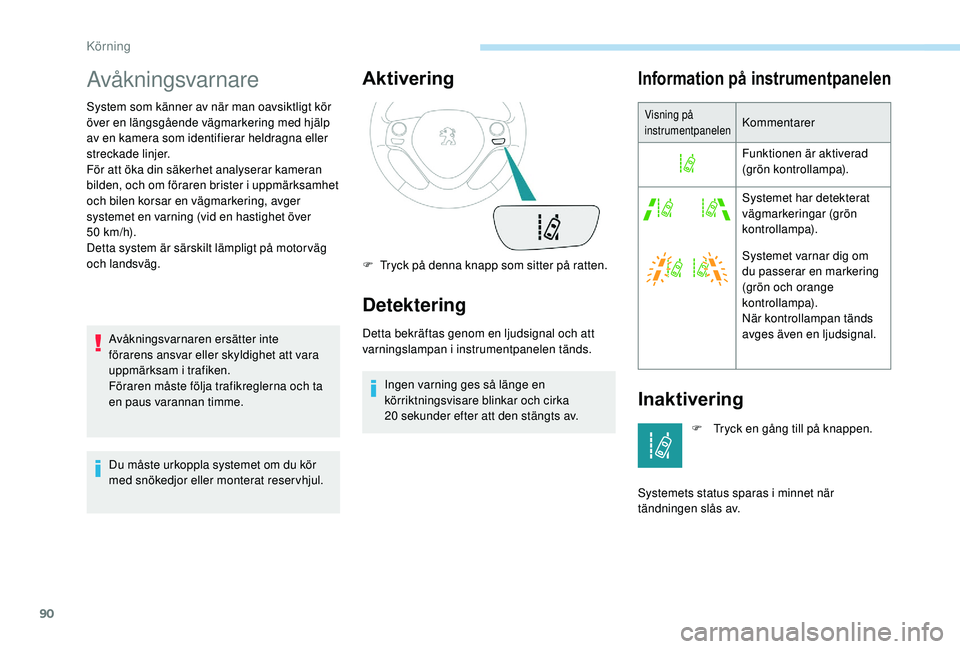 Körning

Avåkningsvarnare

System som känner av när man oavsiktligt kör över en längsgående vägmarkering med hjälp av en kamera som identifierar heldragna eller streckade linjer.
För att öka din säkerhet analyserar kameran bilden, och om föraren brister i uppmärksamhet och bilen korsar en vägmarkering, avger systemet en varning (vid en hastighet över 50 km/h).
Detta system är särskilt lämpligt på motorväg och landsväg.

Avåkningsvarnaren ersätter inte förarens ansvar eller skyldighet att vara uppmärksam i trafiken.
Föraren måste följa trafikreglerna och ta en paus varannan timme.

Du måste urkoppla systemet om du kör med snökedjor eller monterat reservhjul.

Aktivering

Tryck på denna knapp som sitter på ratten.

Detektering

Detta bekräftas genom en ljudsignal och att varningslampan i instrumentpanelen tänds.

Ingen varning ges så länge en körriktningsvisare blinkar och cirka 20 sekunder efter att den stängts av.

Information på instrumentpanelen

| Visning på instrumentpanelen | Kommentarer |
|---|---|
| | Funktionen är aktiverad (grön kontrollampa). |
| | Systemet har detekterat vägmarkeringar (grön kontrollampa). |
| | Systemet varnar dig om du passerar en markering (grön och orange kontrollampa). När kontrollampan tänds avges även en ljudsignal. |

Inaktivering

Tryck en gång till på knappen.

Systemets status sparas i minnet när tändningen slås av.

90

carmanualsonline.info